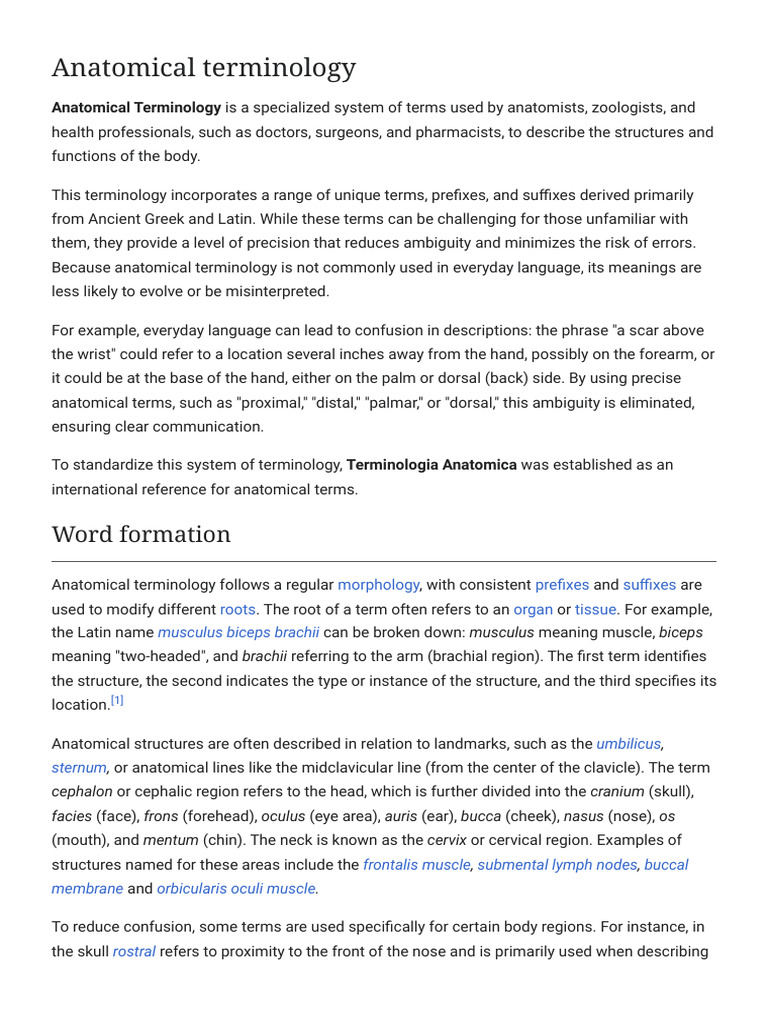 Anatomical terminology

Anatomical Terminology is a specialized system of terms used by anatomists, zoologists, and health professionals, such as doctors, surgeons, and pharmacists, to describe the structures and functions of the body.

This terminology incorporates a range of unique terms, prefixes, and suffixes derived primarily from Ancient Greek and Latin. While these terms can be challenging for those unfamiliar with them, they provide a level of precision that reduces ambiguity and minimizes the risk of errors. Because anatomical terminology is not commonly used in everyday language, its meanings are less likely to evolve or be misinterpreted.

For example, everyday language can lead to confusion in descriptions: the phrase "a scar above the wrist" could refer to a location several inches away from the hand, possibly on the forearm, or it could be at the base of the hand, either on the palm or dorsal (back) side. By using precise anatomical terms, such as "proximal," "distal," "palmar," or "dorsal," this ambiguity is eliminated, ensuring clear communication.

To standardize this system of terminology, Terminologia Anatomica was established as an international reference for anatomical terms.

Word formation

Anatomical terminology follows a regular morphology, with consistent prefixes and suffixes are used to modify different roots. The root of a term often refers to an organ or tissue. For example, the Latin name musculus biceps brachii can be broken down: musculus meaning muscle, biceps meaning "two-headed", and brachii referring to the arm (brachial region). The first term identifies the structure, the second indicates the type or instance of the structure, and the third specifies its location.[1]

Anatomical structures are often described in relation to landmarks, such as the umbilicus, sternum, or anatomical lines like the midclavicular line (from the center of the clavicle). The term cephalon or cephalic region refers to the head, which is further divided into the cranium (skull), facies (face), frons (forehead), oculus (eye area), auris (ear), bucca (cheek), nasus (nose), os (mouth), and mentum (chin). The neck is known as the cervix or cervical region. Examples of structures named for these areas include the frontalis muscle, submental lymph nodes, buccal membrane and orbicularis oculi muscle.

To reduce confusion, some terms are used specifically for certain body regions. For instance, in the skull rostral refers to proximity to the front of the nose and is primarily used when describing